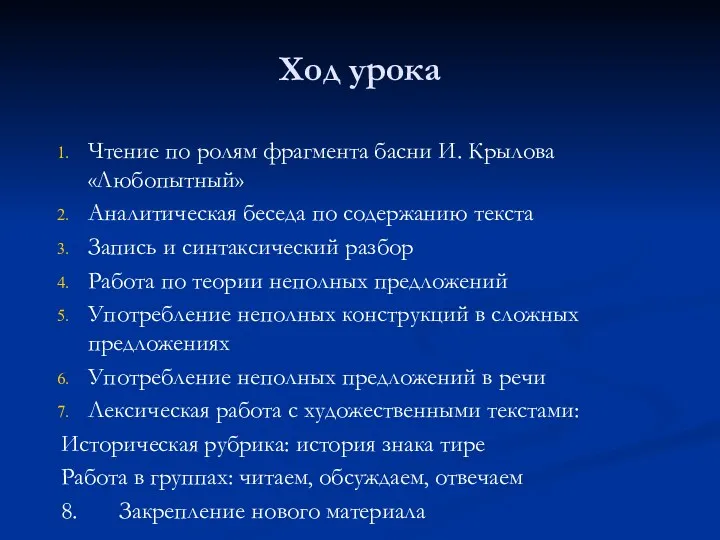 Ход урока

1. Чтение по ролям фрагмента басни И. Крылова «Любопытный»
2. Аналитическая беседа по содержанию текста
3. Запись и синтаксический разбор
4. Работа по теории неполных предложений
5. Употребление неполных конструкций в сложных предложениях
6. Употребление неполных предложений в речи
7. Лексическая работа с художественными текстами:

Историческая рубрика: история знака тире

Работа в группах: читаем, обсуждаем, отвечаем

8. Закрепление нового материала